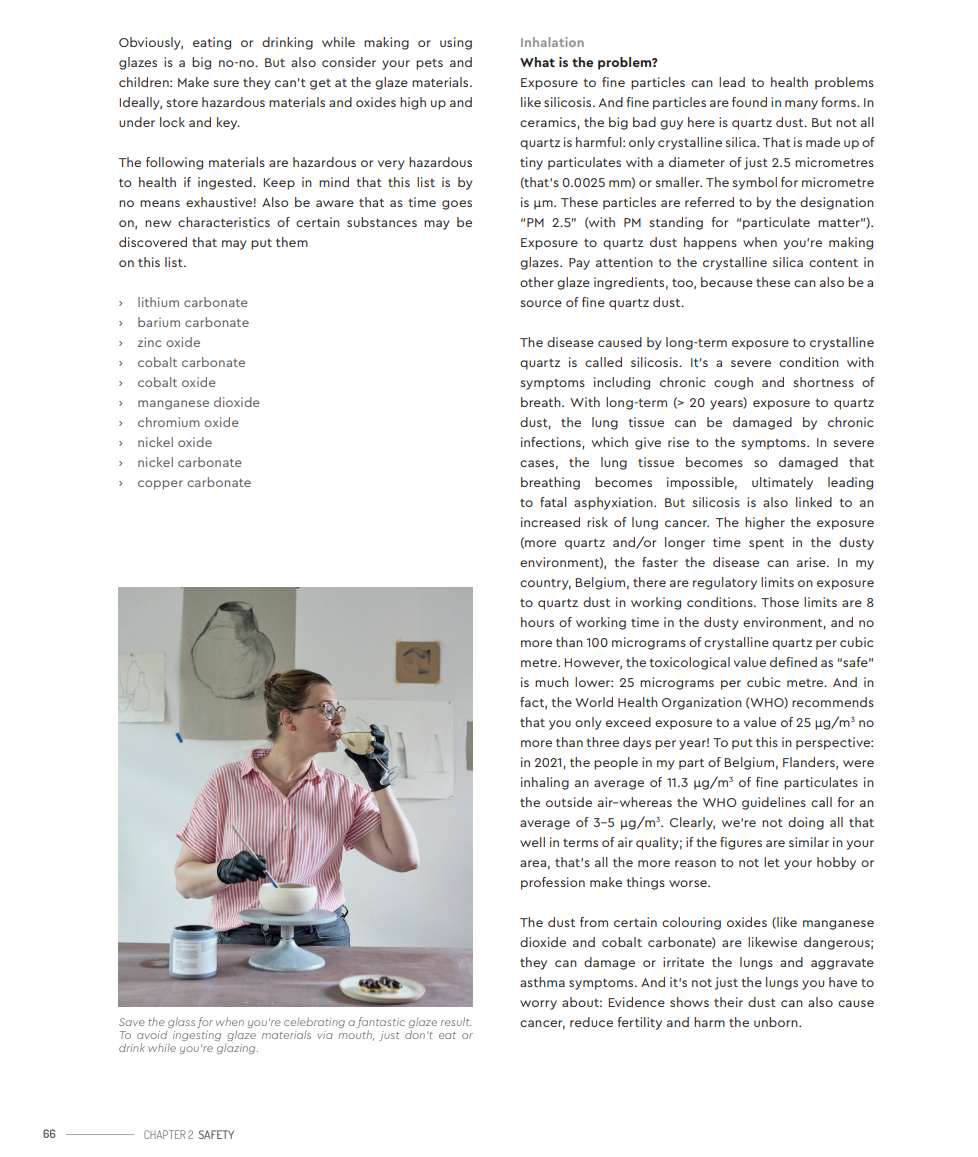 Obviously, eating or drinking while making or using glazes is a big no-no. But also consider your pets and children: Make sure they can't get at the glaze materials. Ideally, store hazardous materials and oxides high up and under lock and key.

The following materials are hazardous or very hazardous to health if ingested. Keep in mind that this list is by no means exhaustive! Also be aware that as time goes on, new characteristics of certain substances may be discovered that may put them
on this list.

› lithium carbonate
› barium carbonate
› zinc oxide
› cobalt carbonate
› cobalt oxide
› manganese dioxide
› chromium oxide
› nickel oxide
› nickel carbonate
› copper carbonate

Save the glass for when you're celebrating a fantastic glaze result. To avoid ingesting glaze materials via mouth, just don't eat or drink while you're glazing.

Inhalation

What is the problem?

Exposure to fine particles can lead to health problems like silicosis. And fine particles are found in many forms. In ceramics, the big bad guy here is quartz dust. But not all quartz is harmful: only crystalline silica. That is made up of tiny particulates with a diameter of just 2.5 micrometres (that's 0.0025 mm) or smaller. The symbol for micrometre is µm. These particles are referred to by the designation "PM 2.5" (with PM standing for "particulate matter"). Exposure to quartz dust happens when you're making glazes. Pay attention to the crystalline silica content in other glaze ingredients, too, because these can also be a source of fine quartz dust.

The disease caused by long-term exposure to crystalline quartz is called silicosis. It's a severe condition with symptoms including chronic cough and shortness of breath. With long-term (> 20 years) exposure to quartz dust, the lung tissue can be damaged by chronic infections, which give rise to the symptoms. In severe cases, the lung tissue becomes so damaged that breathing becomes impossible, ultimately leading to fatal asphyxiation. But silicosis is also linked to an increased risk of lung cancer. The higher the exposure (more quartz and/or longer time spent in the dusty environment), the faster the disease can arise. In my country, Belgium, there are regulatory limits on exposure to quartz dust in working conditions. Those limits are 8 hours of working time in the dusty environment, and no more than 100 micrograms of crystalline quartz per cubic metre. However, the toxicological value defined as "safe" is much lower: 25 micrograms per cubic metre. And in fact, the World Health Organization (WHO) recommends that you only exceed exposure to a value of 25 $\mu g/m^3$ no more than three days per year! To put this in perspective: in 2021, the people in my part of Belgium, Flanders, were inhaling an average of 11.3 $\mu g/m^3$ of fine particulates in the outside air–whereas the WHO guidelines call for an average of 3–5 $\mu g/m^3$. Clearly, we're not doing all that well in terms of air quality; if the figures are similar in your area, that's all the more reason to not let your hobby or profession make things worse.

The dust from certain colouring oxides (like manganese dioxide and cobalt carbonate) are likewise dangerous; they can damage or irritate the lungs and aggravate asthma symptoms. And it's not just the lungs you have to worry about: Evidence shows their dust can also cause cancer, reduce fertility and harm the unborn.

66 CHAPTER 2 SAFETY